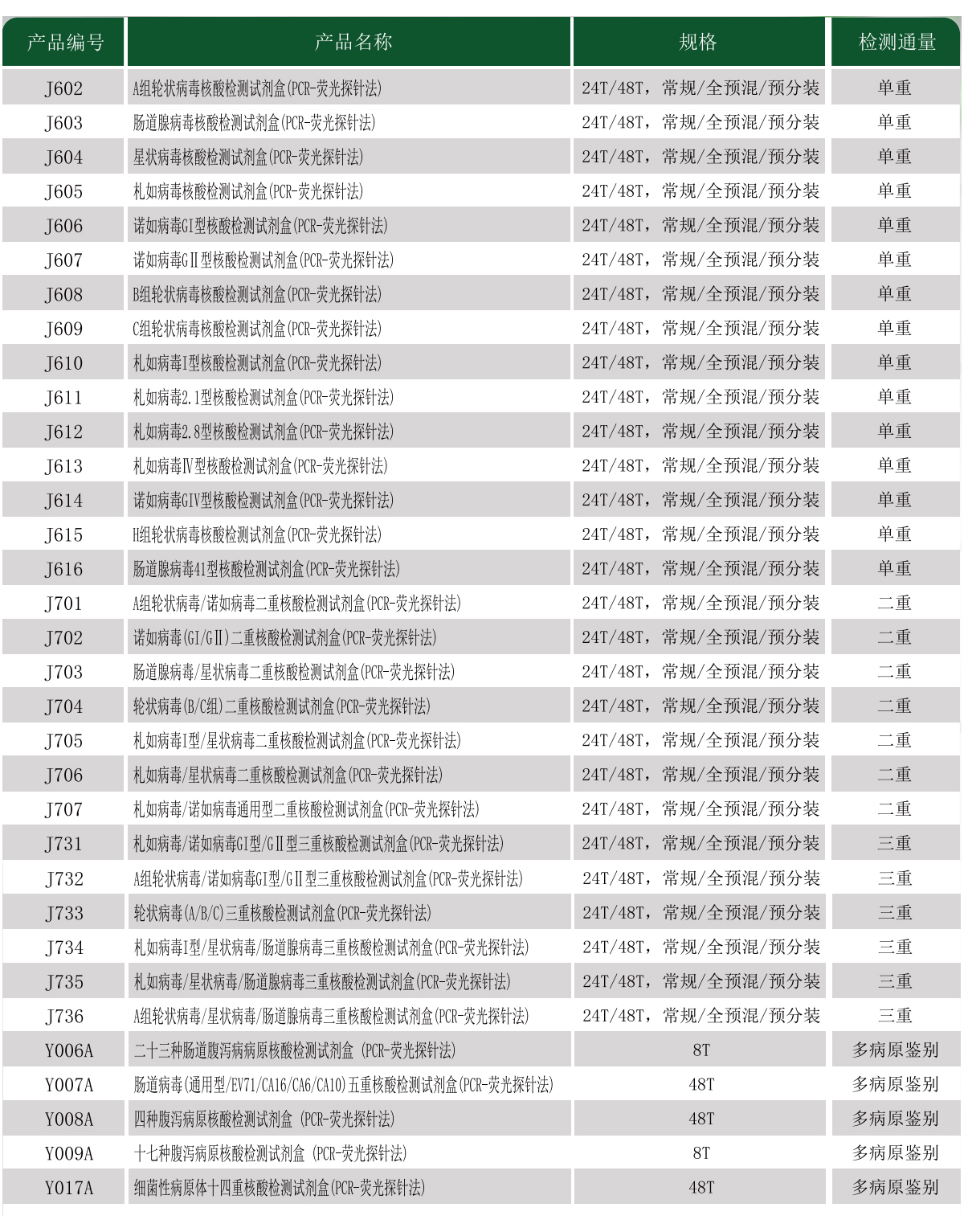 | 产品编号 | 产品名称 | 规格 | 检测通量 |
|---|---|---|---|
| J602 | A组轮状病毒核酸检测试剂盒(PCR-荧光探针法) | 24T/48T，常规/全预混/预分装 | 单重 |
| J603 | 肠道腺病毒核酸检测试剂盒(PCR-荧光探针法) | 24T/48T，常规/全预混/预分装 | 单重 |
| J604 | 星状病毒核酸检测试剂盒(PCR-荧光探针法) | 24T/48T，常规/全预混/预分装 | 单重 |
| J605 | 札如病毒核酸检测试剂盒(PCR-荧光探针法) | 24T/48T，常规/全预混/预分装 | 单重 |
| J606 | 诺如病毒GI型核酸检测试剂盒(PCR-荧光探针法) | 24T/48T，常规/全预混/预分装 | 单重 |
| J607 | 诺如病毒GⅡ型核酸检测试剂盒(PCR-荧光探针法) | 24T/48T，常规/全预混/预分装 | 单重 |
| J608 | B组轮状病毒核酸检测试剂盒(PCR-荧光探针法) | 24T/48T，常规/全预混/预分装 | 单重 |
| J609 | C组轮状病毒核酸检测试剂盒(PCR-荧光探针法) | 24T/48T，常规/全预混/预分装 | 单重 |
| J610 | 札如病毒I型核酸检测试剂盒(PCR-荧光探针法) | 24T/48T，常规/全预混/预分装 | 单重 |
| J611 | 札如病毒2.1型核酸检测试剂盒(PCR-荧光探针法) | 24T/48T，常规/全预混/预分装 | 单重 |
| J612 | 札如病毒2.8型核酸检测试剂盒(PCR-荧光探针法) | 24T/48T，常规/全预混/预分装 | 单重 |
| J613 | 札如病毒Ⅳ型核酸检测试剂盒(PCR-荧光探针法) | 24T/48T，常规/全预混/预分装 | 单重 |
| J614 | 诺如病毒GⅣ型核酸检测试剂盒(PCR-荧光探针法) | 24T/48T，常规/全预混/预分装 | 单重 |
| J615 | H组轮状病毒核酸检测试剂盒(PCR-荧光探针法) | 24T/48T，常规/全预混/预分装 | 单重 |
| J616 | 肠道腺病毒41型核酸检测试剂盒(PCR-荧光探针法) | 24T/48T，常规/全预混/预分装 | 单重 |
| J701 | A组轮状病毒/诺如病毒二重核酸检测试剂盒(PCR-荧光探针法) | 24T/48T，常规/全预混/预分装 | 二重 |
| J702 | 诺如病毒(GI/GⅡ)二重核酸检测试剂盒(PCR-荧光探针法) | 24T/48T，常规/全预混/预分装 | 二重 |
| J703 | 肠道腺病毒/星状病毒二重核酸检测试剂盒(PCR-荧光探针法) | 24T/48T，常规/全预混/预分装 | 二重 |
| J704 | 轮状病毒(B/C组)二重核酸检测试剂盒(PCR-荧光探针法) | 24T/48T，常规/全预混/预分装 | 二重 |
| J705 | 札如病毒I型/星状病毒二重核酸检测试剂盒(PCR-荧光探针法) | 24T/48T，常规/全预混/预分装 | 二重 |
| J706 | 札如病毒/星状病毒二重核酸检测试剂盒(PCR-荧光探针法) | 24T/48T，常规/全预混/预分装 | 二重 |
| J707 | 札如病毒/诺如病毒通用型二重核酸检测试剂盒(PCR-荧光探针法) | 24T/48T，常规/全预混/预分装 | 二重 |
| J731 | 札如病毒/诺如病毒GI型/GⅡ型三重核酸检测试剂盒(PCR-荧光探针法) | 24T/48T，常规/全预混/预分装 | 三重 |
| J732 | A组轮状病毒/诺如病毒GI型/GⅡ型三重核酸检测试剂盒(PCR-荧光探针法) | 24T/48T，常规/全预混/预分装 | 三重 |
| J733 | 轮状病毒(A/B/C)三重核酸检测试剂盒(PCR-荧光探针法) | 24T/48T，常规/全预混/预分装 | 三重 |
| J734 | 札如病毒I型/星状病毒/肠道腺病毒三重核酸检测试剂盒(PCR-荧光探针法) | 24T/48T，常规/全预混/预分装 | 三重 |
| J735 | 札如病毒/星状病毒/肠道腺病毒三重核酸检测试剂盒(PCR-荧光探针法) | 24T/48T，常规/全预混/预分装 | 三重 |
| J736 | A组轮状病毒/星状病毒/肠道腺病毒三重核酸检测试剂盒(PCR-荧光探针法) | 24T/48T，常规/全预混/预分装 | 三重 |
| Y006A | 二十三种肠道腹泻病病原核酸检测试剂盒 (PCR-荧光探针法) | 8T | 多病原鉴别 |
| Y007A | 肠道病毒(通用型/EV71/CA16/CA6/CA10)五重核酸检测试剂盒(PCR-荧光探针法) | 48T | 多病原鉴别 |
| Y008A | 四种腹泻病原核酸检测试剂盒 (PCR-荧光探针法) | 48T | 多病原鉴别 |
| Y009A | 十七种腹泻病原核酸检测试剂盒 (PCR-荧光探针法) | 8T | 多病原鉴别 |
| Y017A | 细菌性病原体十四重核酸检测试剂盒(PCR-荧光探针法) | 48T | 多病原鉴别 |